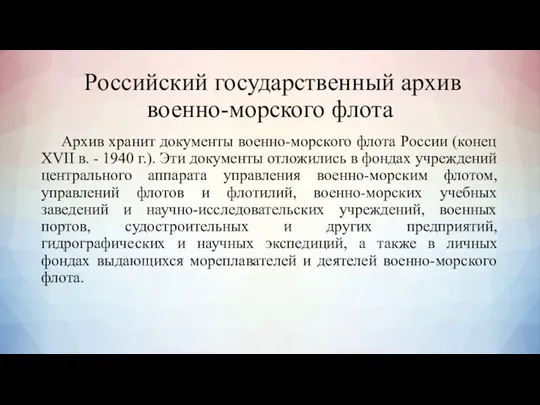 Российский государственный архив военно-морского флота

Архив хранит документы военно-морского флота России (конец XVII в. - 1940 г.). Эти документы отложились в фондах учреждений центрального аппарата управления военно-морским флотом, управлений флотов и флотилий, военно-морских учебных заведений и научно-исследовательских учреждений, военных портов, судостроительных и других предприятий, гидрографических и научных экспедиций, а также в личных фондах выдающихся мореплавателей и деятелей военно-морского флота.